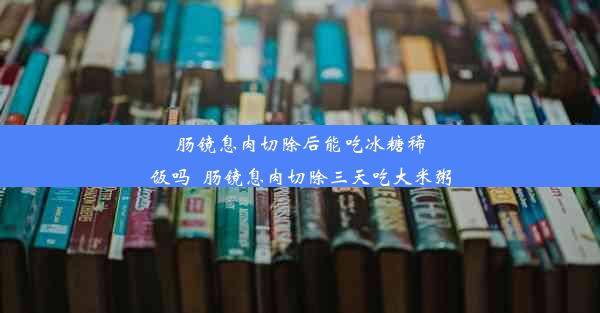 肠镜息肉切除后能吃冰糖稀饭吗 肠镜息肉切除三天吃大米粥